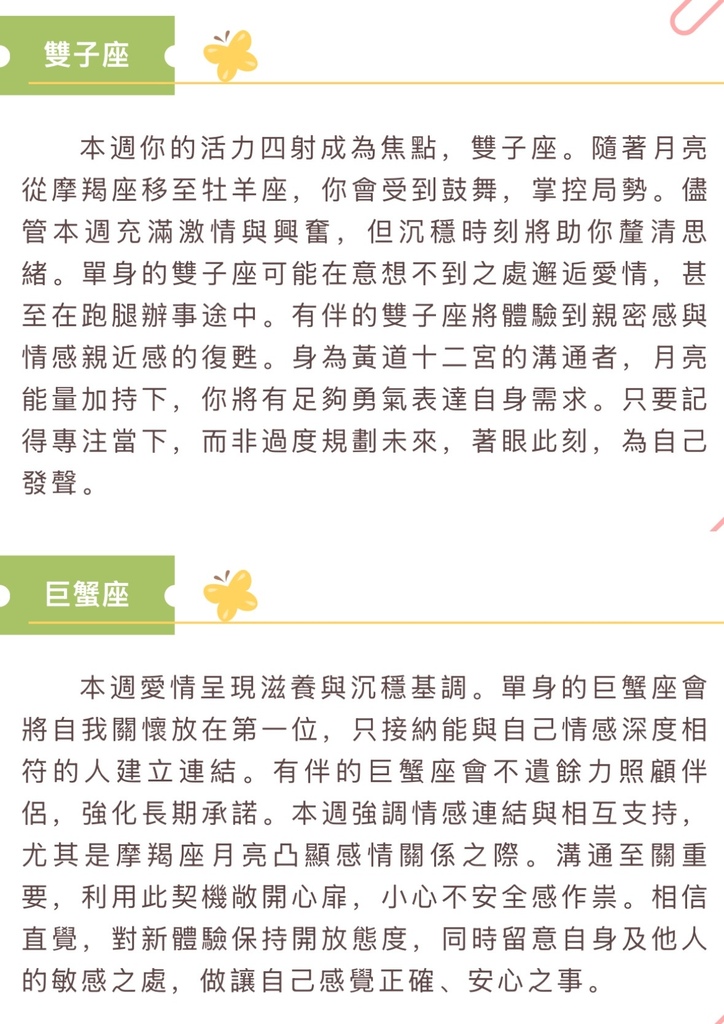 雙子座

本週你的活力四射成為焦點，雙子座。隨著月亮從摩羯座移至牡羊座，你會受到鼓舞，掌控局勢。儘管本週充滿激情與興奮，但沉穩時刻將助你釐清思緒。單身的雙子座可能在意想不到之處邂逅愛情，甚至在跑腿辦事途中。有伴的雙子座將體驗到親密感與情感親近感的復甦。身為黃道十二宮的溝通者，月亮能量加持下，你將有足夠勇氣表達自身需求。只要記得專注當下，而非過度規劃未來，著眼此刻，為自己發聲。

巨蟹座

本週愛情呈現滋養與沉穩基調。單身的巨蟹座會將自我關懷放在第一位，只接納能與自己情感深度相符的人建立連結。有伴的巨蟹座會不遺餘力照顧伴侶，強化長期承諾。本週強調情感連結與相互支持，尤其是摩羯座月亮凸顯感情關係之際。溝通至關重要，利用此契機敞開心扉，小心不安全感作祟。相信直覺，對新體驗保持開放態度，同時留意自身及他人的敏感之處，做讓自己感覺正確、安心之事。